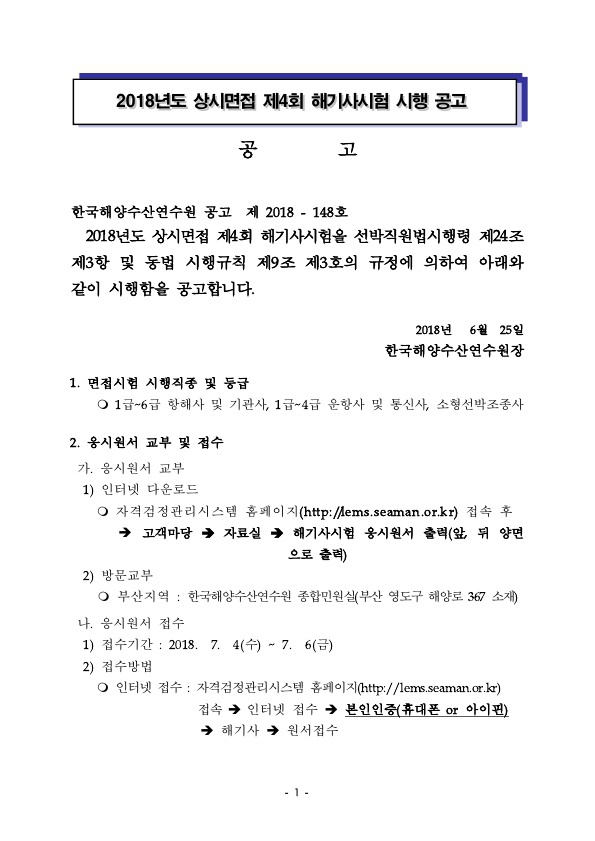 2018년도 상시면접 제4회 해기사시험 시행 공고

공 고

한국해양수산연수원 공고 제 2018 - 148호

2018년도 상시면접 제4회 해기사시험을 선박직원법시행령 제24조 제3항 및 동법 시행규칙 제9조 제3호의 규정에 의하여 아래와 같이 시행함을 공고합니다.

2018년 6월 25일

한국해양수산연수원장

1. 면접시험 시행직종 및 등급

❍ 1급~6급 항해사 및 기관사, 1급~4급 운항사 및 통신사, 소형선박조종사

2. 응시원서 교부 및 접수

가. 응시원서 교부

1) 인터넷 다운로드

❍ 자격검정관리시스템 홈페이지(http://lems.seaman.or.kr) 접속 후

➔ 고객마당 ➔ 자료실 ➔ 해기사시험 응시원서 출력(앞, 뒤 양면으로 출력)

2) 방문교부

❍ 부산지역 : 한국해양수산연수원 종합민원실(부산 영도구 해양로 367 소재)

나. 응시원서 접수

1) 접수기간 : 2018. 7. 4(수) ~ 7. 6(금)

2) 접수방법

❍ 인터넷 접수 : 자격검정관리시스템 홈페이지(http://lems.seaman.or.kr) 접속 ➔ 인터넷 접수 ➔ 본인인증(휴대폰 or 아이핀) ➔ 해기사 ➔ 원서접수

- 1 -